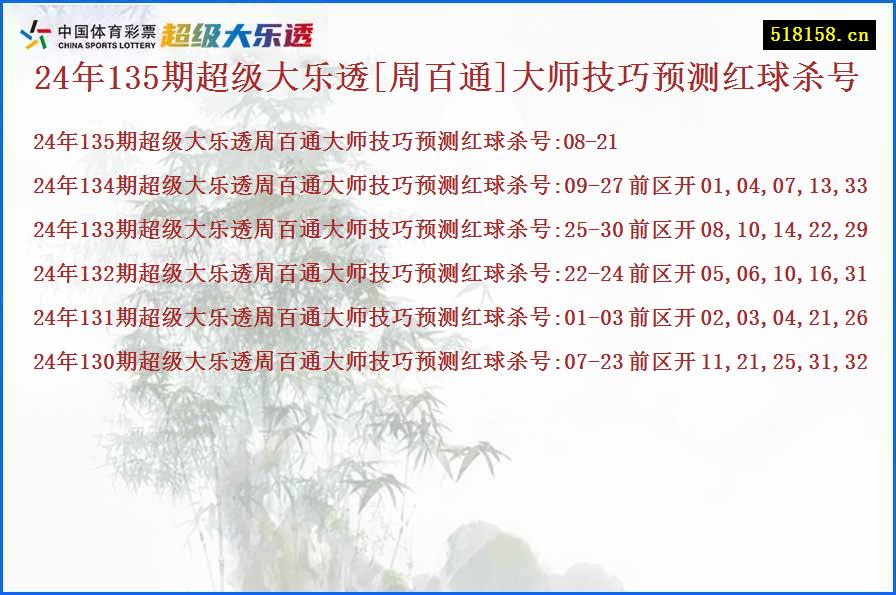 中国体育彩票 CHINA SPORTS LOTTERY 超级大乐透

518158.cn

24年135期超级大乐透[周百通]大师技巧预测红球杀号

24年135期超级大乐透周百通大师技巧预测红球杀号:08-21

24年134期超级大乐透周百通大师技巧预测红球杀号:09-27 前区开 01,04,07,13,33

24年133期超级大乐透周百通大师技巧预测红球杀号:25-30 前区开 08,10,14,22,29

24年132期超级大乐透周百通大师技巧预测红球杀号:22-24 前区开 05,06,10,16,31

24年131期超级大乐透周百通大师技巧预测红球杀号:01-03 前区开 02,03,04,21,26

24年130期超级大乐透周百通大师技巧预测红球杀号:07-23 前区开 11,21,25,31,32